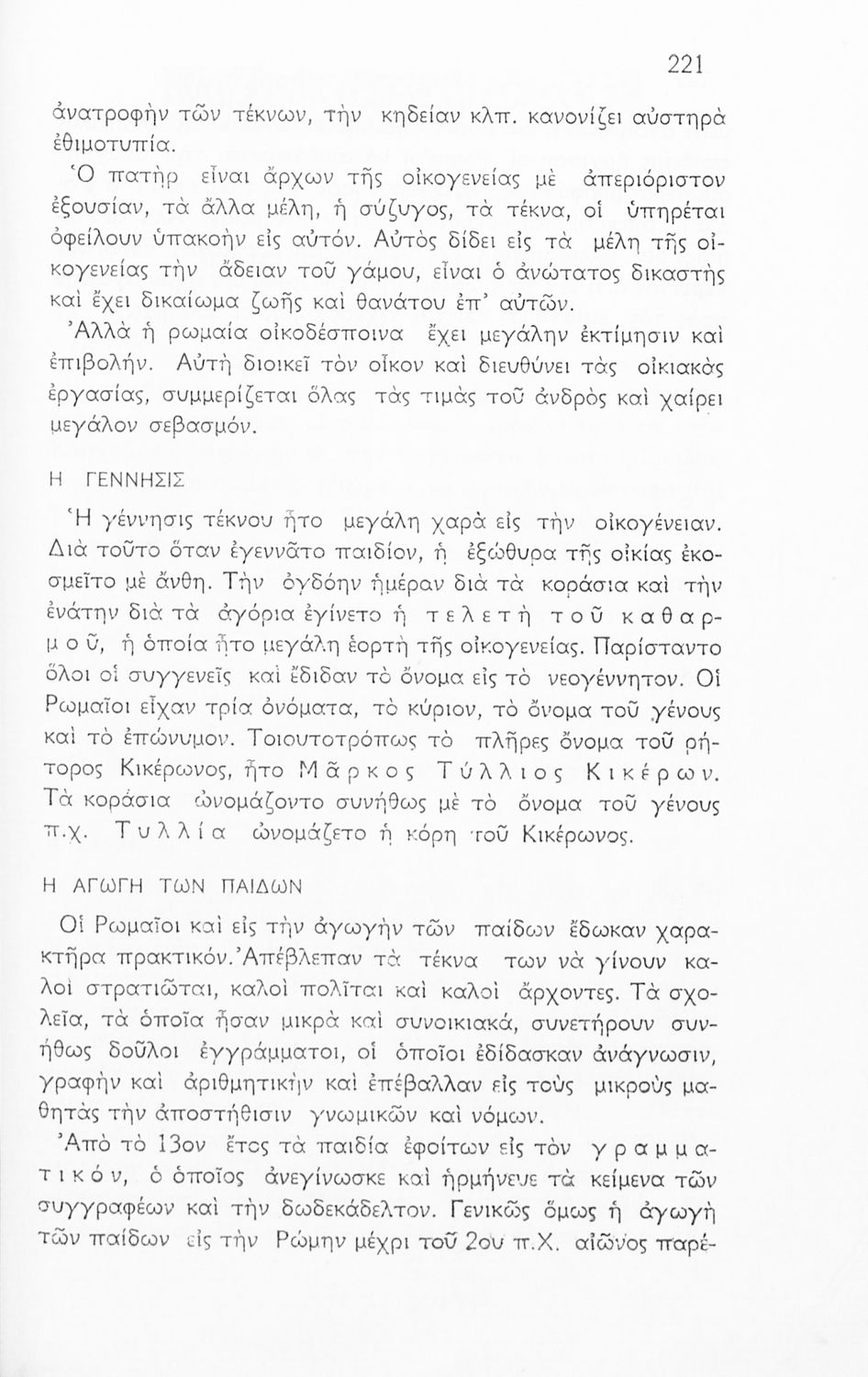 221

ἀνατροφὴν τῶν τέκνων, τὴν κηδείαν κλπ. κανονίζει αὐστηρὰ ἐθιμοτυπία.

Ὁ πατὴρ εἶναι ἄρχων τῆς οἰκογενείας μὲ ἀπεριόριστον ἐξουσίαν, τὰ ἄλλα μέλη, ἡ σύζυγος, τὰ τέκνα, οἱ ὑπηρέται ὀφείλουν ὑπακοὴν εἰς αὐτόν. Αὐτὸς δίδει εἰς τὰ μέλη τῆς οἰκογενείας τὴν ἄδειαν τοῦ γάμου, εἶναι ὁ ἀνώτατος δικαστὴς καὶ ἔχει δικαίωμα ζωῆς καὶ θανάτου ἐπ' αὐτῶν.

Ἀλλὰ ἡ ρωμαία οἰκοδέσποινα ἔχει μεγάλην ἐκτίμησιν καὶ ἐπιβολήν. Αὐτὴ διοικεῖ τὸν οἶκον καὶ διευθύνει τὰς οἰκιακὰς ἐργασίας, συμμερίζεται ὅλας τὰς τιμὰς τοῦ ἀνδρὸς καὶ χαίρει μεγάλον σεβασμόν.

Η ΓΕΝΝΗΣΙΣ

Ἡ γέννησις τέκνου ἦτο μεγάλη χαρὰ εἰς τὴν οἰκογένειαν. Διὰ τοῦτο ὅταν ἐγεννᾶτο παιδίον, ἡ ἐξώθυρα τῆς οἰκίας ἐκοσμεῖτο μὲ ἄνθη. Τὴν ὀγδόην ἡμέραν διὰ τὰ κοράσια καὶ τὴν ἐνάτην διὰ τὰ ἀγόρια ἐγίνετο ἡ τελετὴ τοῦ καθαρμοῦ, ἡ ὁποία ἦτο μεγάλη ἑορτὴ τῆς οἰκογενείας. Παρίσταντο ὅλοι οἱ συγγενεῖς καὶ ἔδιδαν τὸ ὄνομα εἰς τὸ νεογέννητον. Οἱ Ρωμαῖοι εἶχαν τρία ὀνόματα, τὸ κύριον, τὸ ὄνομα τοῦ γένους καὶ τὸ ἐπώνυμον. Τοιουτοτρόπως τὸ πλῆρες ὄνομα τοῦ ρήτορος Κικέρωνος, ἦτο Μᾶρκος Τύλλιος Κικέρων. Τὰ κοράσια ὠνομάζοντο συνήθως μὲ τὸ ὄνομα τοῦ γένους π.χ. Τυλλία ὠνομάζετο ἡ κόρη τοῦ Κικέρωνος.

Η ΑΓΩΓΗ ΤΩΝ ΠΑΙΔΩΝ

Οἱ Ρωμαῖοι καὶ εἰς τὴν ἀγωγὴν τῶν παίδων ἔδωκαν χαρακτῆρα πρακτικόν. Ἀπέβλεπαν τὰ τέκνα των νὰ γίνουν καλοὶ στρατιῶται, καλοὶ πολῖται καὶ καλοὶ ἄρχοντες. Τὰ σχολεῖα, τὰ ὁποῖα ἦσαν μικρὰ καὶ συνοικιακά, συνετήρουν συνήθως δοῦλοι ἐγγράμματοι, οἱ ὁποῖοι ἐδίδασκαν ἀνάγνωσιν, γραφὴν καὶ ἀριθμητικὴν καὶ ἐπέβαλλαν εἰς τοὺς μικροὺς μαθητὰς τὴν ἀποστήθισιν γνωμικῶν καὶ νόμων.

Ἀπὸ τὸ 13ον ἔτος τὰ παιδία ἐφοίτων εἰς τὸν γραμματικόν, ὁ ὁποῖος ἀνεγίνωσκε καὶ ἡρμήνευε τὰ κείμενα τῶν συγγραφέων καὶ τὴν δωδεκάδελτον. Γενικῶς ὅμως ἡ ἀγωγὴ τῶν παίδων εἰς τὴν Ρώμην μέχρι τοῦ 2ου π.Χ. αἰῶνος παρέ-